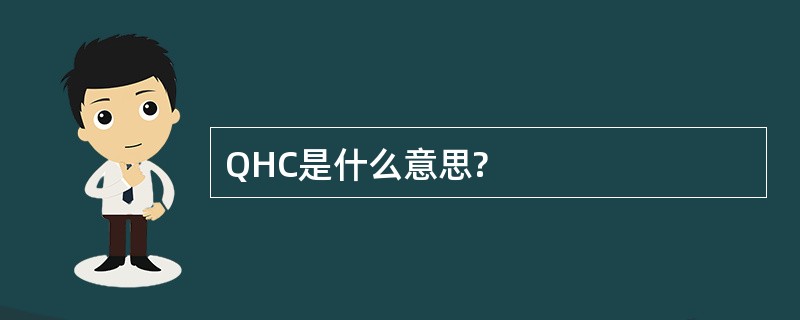 QHC是什么意思?